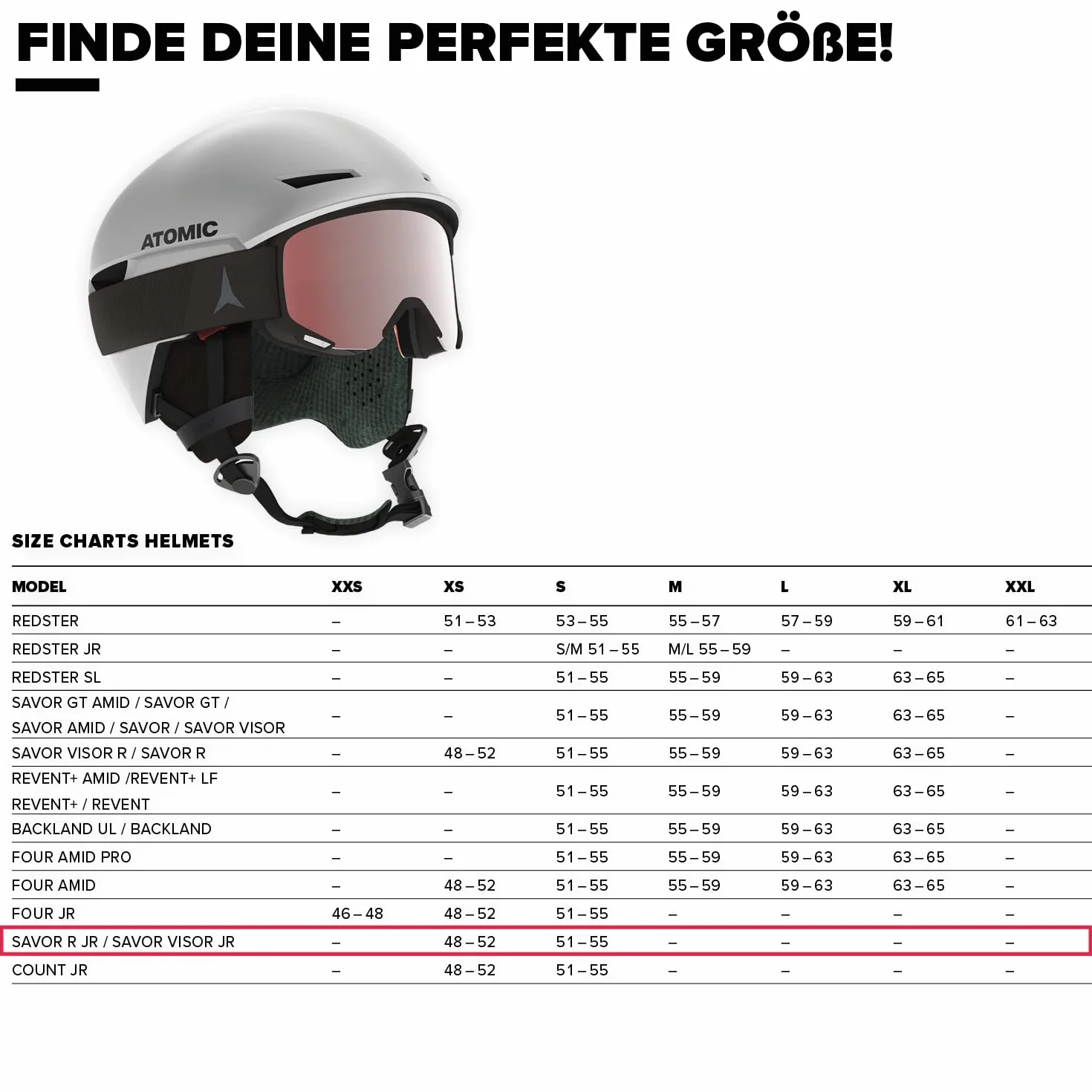 FINDE DEINE PERFEKTE GRÖßE!

ATOMIC

SIZE CHARTS HELMETS

| MODEL | XXS | XS | S | M | L | XL | XXL |
|---|---|---|---|---|---|---|---|
| REDSTER | – | 51 – 53 | 53 – 55 | 55 – 57 | 57 – 59 | 59 – 61 | 61 – 63 |
| REDSTER JR | – | – | S/M 51 – 55 | M/L 55 – 59 | – | – | – |
| REDSTER SL | – | – | 51 – 55 | 55 – 59 | 59 – 63 | 63 – 65 | – |
| SAVOR GT AMID / SAVOR GT / SAVOR AMID / SAVOR / SAVOR VISOR | – | – | 51 – 55 | 55 – 59 | 59 – 63 | 63 – 65 | – |
| SAVOR VISOR R / SAVOR R | – | 48 – 52 | 51 – 55 | 55 – 59 | 59 – 63 | 63 – 65 | – |
| REVENT+ AMID /REVENT+ LF REVENT+ / REVENT | – | – | 51 – 55 | 55 – 59 | 59 – 63 | 63 – 65 | – |
| BACKLAND UL / BACKLAND | – | – | 51 – 55 | 55 – 59 | 59 – 63 | 63 – 65 | – |
| FOUR AMID PRO | – | – | 51 – 55 | 55 – 59 | 59 – 63 | 63 – 65 | – |
| FOUR AMID | – | 48 – 52 | 51 – 55 | 55 – 59 | 59 – 63 | 63 – 65 | – |
| FOUR JR | 46 – 48 | 48 – 52 | 51 – 55 | – | – | – | – |
| SAVOR R JR / SAVOR VISOR JR | – | 48 – 52 | 51 – 55 | – | – | – | – |
| COUNT JR | – | 48 – 52 | 51 – 55 | – | – | – | – |